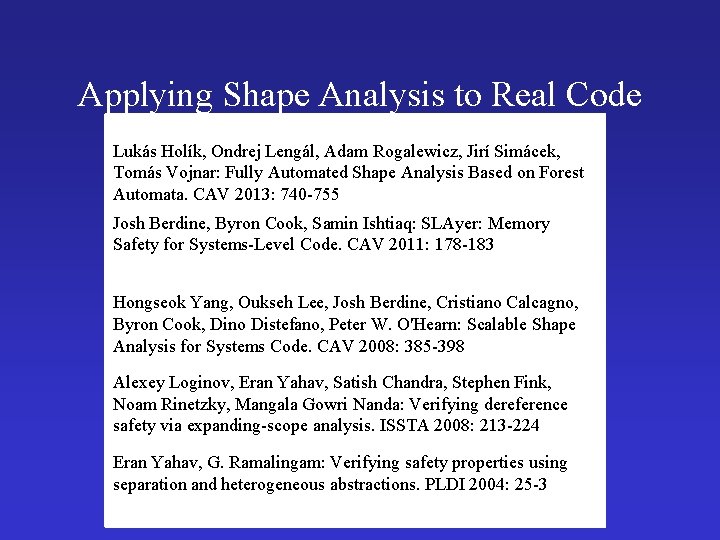 Applying Shape Analysis to Real Code

Lukás Holík, Ondrej Lengál, Adam Rogalewicz, Jirí Simácek, Tomás Vojnar: Fully Automated Shape Analysis Based on Forest Automata. CAV 2013: 740-755

Josh Berdine, Byron Cook, Samin Ishtiaq: SLAyer: Memory Safety for Systems-Level Code. CAV 2011: 178-183

Hongseok Yang, Oukseh Lee, Josh Berdine, Cristiano Calcagno, Byron Cook, Dino Distefano, Peter W. O'Hearn: Scalable Shape Analysis for Systems Code. CAV 2008: 385-398

Alexey Loginov, Eran Yahav, Satish Chandra, Stephen Fink, Noam Rinetzky, Mangala Gowri Nanda: Verifying dereference safety via expanding-scope analysis. ISSTA 2008: 213-224

Eran Yahav, G. Ramalingam: Verifying safety properties using separation and heterogeneous abstractions. PLDI 2004: 25-3